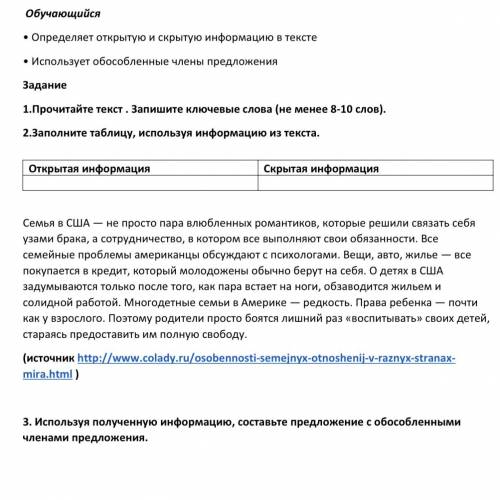 Обучающийся

• Определяет открытую и скрытую информацию в тексте

• Использует обособленные члены предложения

Задание

1.Прочитайте текст . Запишите ключевые слова (не менее 8-10 слов).

2.Заполните таблицу, используя информацию из текста.

| Открытая информация | Скрытая информация |
|---|---|
| | |

Семья в США — не просто пара влюбленных романтиков, которые решили связать себя узами брака, а сотрудничество, в котором все выполняют свои обязанности. Все семейные проблемы американцы обсуждают с психологами. Вещи, авто, жилье — все покупается в кредит, который молодожены обычно берут на себя. О детях в США задумываются только после того, как пара встает на ноги, обзаводится жильем и солидной работой. Многодетные семьи в Америке — редкость. Права ребенка — почти как у взрослого. Поэтому родители просто боятся лишний раз «воспитывать» своих детей, стараясь предоставить им полную свободу.

(источник http://www.colady.ru/osobennosti-semejnyx-otnoshenij-v-raznyx-stranax-mira.html )

3. Используя полученную информацию, составьте предложение с обособленными членами предложения.